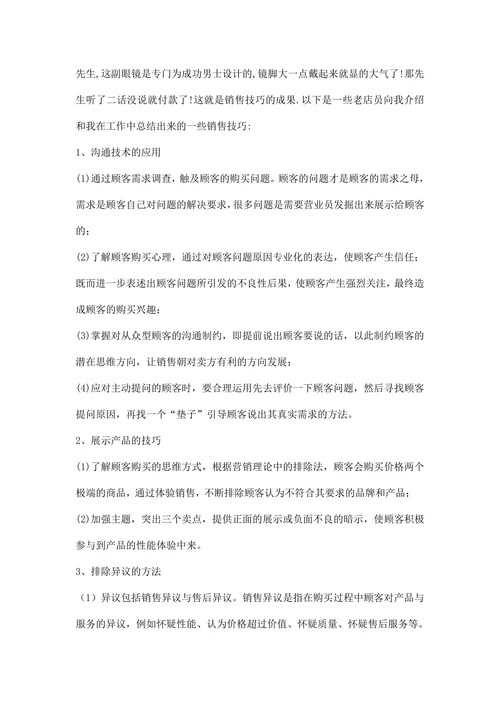 先生,这副眼镜是专门为成功男士设计的,镜脚大一点戴起来就显的大气了!那先生听了二话没说就付款了!这就是销售技巧的成果.以下是一些老店员向我介绍和我在工作中总结出来的一些销售技巧:

1、沟通技术的应用

⑴通过顾客需求调查，触及顾客的购买问题。顾客的问题才是顾客的需求之母，需求是顾客自己对问题的解决要求，很多问题是需要营业员发掘出来展示给顾客的；

⑵了解顾客购买心理，通过对顾客问题原因专业化的表达，使顾客产生信任；既而进一步表述出顾客问题所引发的不良性后果，使顾客产生强烈关注，最终造成顾客的购买兴趣；

⑶掌握对从众型顾客的沟通制约，即提前说出顾客要说的话，以此制约顾客的潜在思维方向，让销售朝对卖方有利的方向发展；

⑷应对主动提问的顾客时，要合理运用先去评价一下顾客问题，然后寻找顾客提问原因，再找一个“垫子”引导顾客说出其真实需求的方法。

2、展示产品的技巧

⑴了解顾客购买的思维方式，根据营销理论中的排除法，顾客会购买价格两个极端的商品，通过体验销售，不断排除顾客认为不符合其要求的品牌和产品；

⑵加强主题，突出三个卖点，提供正面的展示或负面不良的暗示，使顾客积极参与到产品的性能体验中来。

3、排除异议的方法

（1）异议包括销售异议与售后异议。销售异议是指在购买过程中顾客对产品与服务的异议，例如怀疑性能、认为价格超过价值、怀疑质量、怀疑售后服务等。